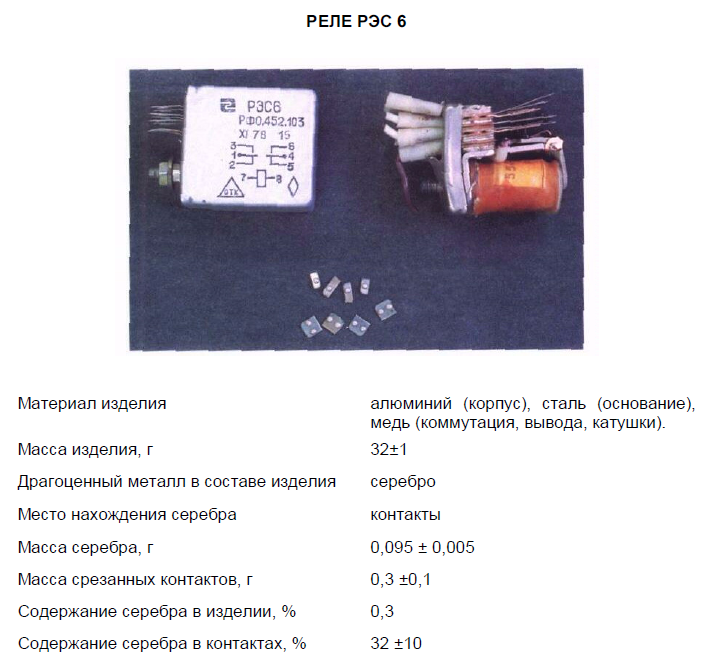 РЕЛЕ РЭС 6

РЭС6
РФ0.452.103
XI 78 15
3 6
1 4
2 5
7 8
ОТК

| | |
|---|---|
| Материал изделия | алюминий (корпус), сталь (основание), медь (коммутация, вывода, катушки). |
| Масса изделия, г | 32±1 |
| Драгоценный металл в составе изделия | серебро |
| Место нахождения серебра | контакты |
| Масса серебра, г | 0,095 ± 0,005 |
| Масса срезанных контактов, г | 0,3 ±0,1 |
| Содержание серебра в изделии, % | 0,3 |
| Содержание серебра в контактах, % | 32 ±10 |